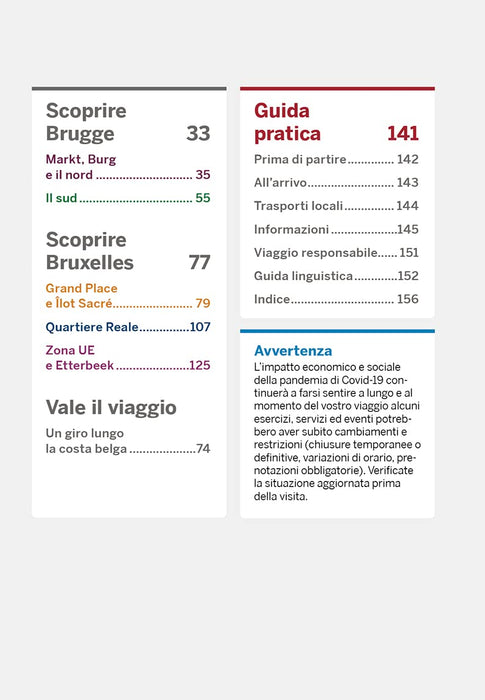 Scoprire Brugge 33

Markt, Burg e il nord 35

Il sud 55

Scoprire Bruxelles 77

Grand Place e Îlot Sacré 79

Quartiere Reale 107

Zona UE e Etterbeek 125

Vale il viaggio

Un giro lungo la costa belga 74

Guida pratica 141

Prima di partire 142

All'arrivo 143

Trasporti locali 144

Informazioni 145

Viaggio responsabile 151

Guida linguistica 152

Indice 156

Avvertenza

L'impatto economico e sociale della pandemia di Covid-19 continuerà a farsi sentire a lungo e al momento del vostro viaggio alcuni esercizi, servizi ed eventi potrebbero aver subito cambiamenti e restrizioni (chiusure temporanee o definitive, variazioni di orario, prenotazioni obbligatorie). Verificate la situazione aggiornata prima della visita.